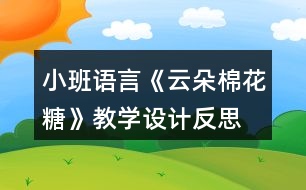 小班语言《云朵棉花糖》教学设计反思